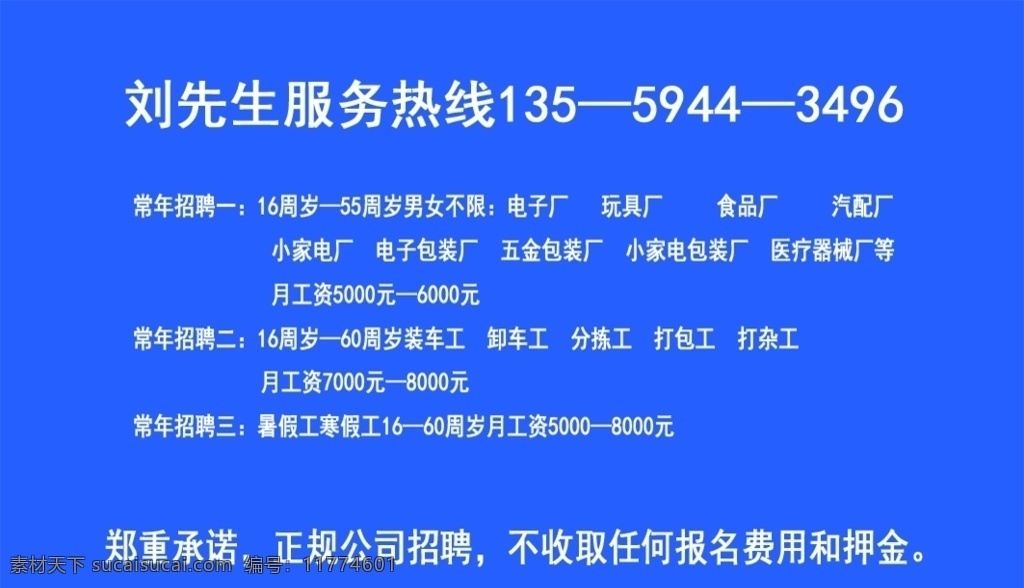 刘先生服务热线135—5944—3496

常年招聘一：16周岁—55周岁男女不限：电子厂 玩具厂 食品厂 汽配厂 小家电厂 电子包装厂 五金包装厂 小家电包装厂 医疗器械厂等 月工资5000元—6000元

常年招聘二：16周岁—60周岁装车工 卸车工 分拣工 打包工 打杂工 月工资7000元—8000元

常年招聘三：暑假工寒假工16—60周岁月工资5000—8000元

郑重承诺，正规公司招聘，不收取任何报名费用和押金。

素材天下 sucaisucai.com 编号：11774601